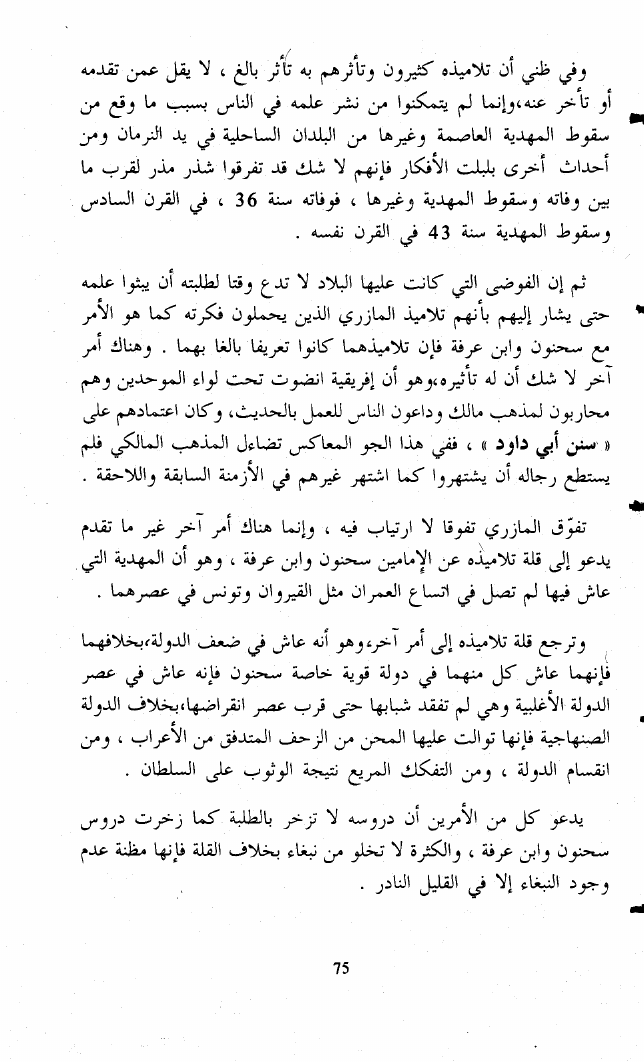 وفي ظني أن تلاميذه كثيرون وتأثرهم به تأثر بالغ ، لا يقل عمن تقدمه أو تأخر عنه،وإنما لم يتمكنوا من نشر علمه في الناس بسبب ما وقع من سقوط المهدية العاصمة وغيرها من البلدان الساحلية في يد النرمان ومن أحداث أخرى بلبلت الأفكار فإنهم لا شك قد تفرقوا شذر مذر لقرب ما بين وفاته وسقوط المهدية وغيرها ، فوفاته سنة 36 ، في القرن السادس وسقوط المهدية سنة 43 في القرن نفسه .

ثم إن الفوضى التي كانت عليها البلاد لا تدع وقتا لطلبته أن يبثوا علمه حتى يشار إليهم بأنهم تلاميذ المازري الذين يحملون فكرته كما هو الأمر مع سحنون وابن عرفة فإن تلاميذهما كانوا تعريفا بالغا بهما . وهناك أمر آخر لا شك أن له تأثيره،وهو أن إفريقية انضوت تحت لواء الموحدين وهم محاربون لمذهب مالك وداعون الناس للعمل بالحديث، وكان اعتمادهم على « سنن أبي داود » ، ففي هذا الجو المعاكس تضاءل المذهب المالكي فلم يستطع رجاله أن يشتهروا كما اشتهر غيرهم في الأزمنة السابقة واللاحقة .

تفوّق المازري تفوقا لا ارتياب فيه ، وإنما هناك أمر آخر غير ما تقدم يدعو إلى قلة تلاميذه عن الإمامين سحنون وابن عرفة ، وهو أن المهدية التي عاش فيها لم تصل في اتساع العمران مثل القيروان وتونس في عصرهما .

وترجع قلة تلاميذه إلى أمر آخر،وهو أنه عاش في ضعف الدولة،بخلافهما فإنهما عاش كل منهما في دولة قوية خاصة سحنون فإنه عاش في عصر الدولة الأغلبية وهي لم تفقد شبابها حتى قرب عصر انقراضها،بخلاف الدولة الصنهاجية فإنها توالت عليها المحن من الزحف المتدفق من الأعراب ، ومن انقسام الدولة ، ومن التفكك المريع نتيجة الوثوب على السلطان .

يدعو كل من الأمرين أن دروسه لا تزخر بالطلبة كما زخرت دروس سحنون وابن عرفة ، والكثرة لا تخلو من نبغاء بخلاف القلة فإنها مظنة عدم وجود النبغاء إلا في القليل النادر .

75